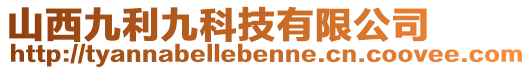 山西九利九科技有限公司
http://tyannabellebenne.cn.coovee.com